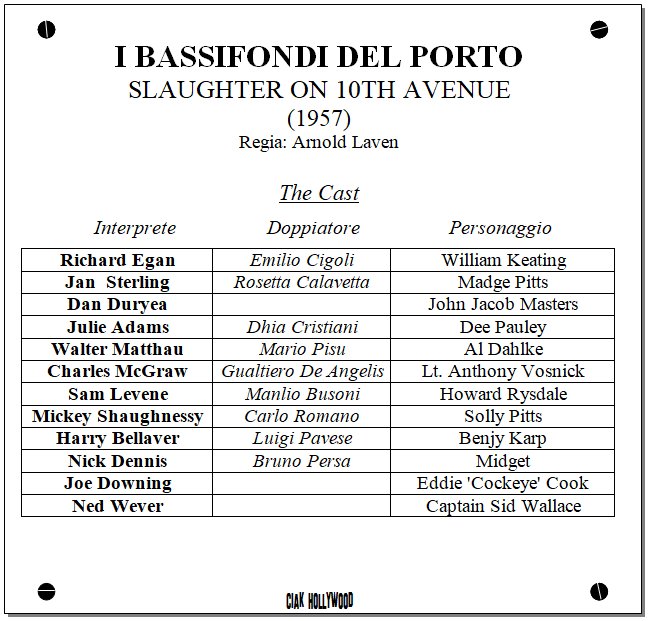 I BASSIFONDI DEL PORTO
SLAUGHTER ON 10TH AVENUE
(1957)
Regia: Arnold Laven

The Cast

| Interprete | Doppiatore | Personaggio |
|---|---|---|
| Richard Egan | Emilio Cigoli | William Keating |
| Jan Sterling | Rosetta Calavetta | Madge Pitts |
| Dan Duryea | | John Jacob Masters |
| Julie Adams | Dhia Cristiani | Dee Pauley |
| Walter Matthau | Mario Pisu | Al Dahlke |
| Charles McGraw | Gualtiero De Angelis | Lt. Anthony Vosnick |
| Sam Levene | Manlio Busoni | Howard Rysdale |
| Mickey Shaughnessy | Carlo Romano | Solly Pitts |
| Harry Bellaver | Luigi Pavese | Benjy Karp |
| Nick Dennis | Bruno Persa | Midget |
| Joe Downing | | Eddie 'Cockeye' Cook |
| Ned Wever | | Captain Sid Wallace |

CIAK HOLLYWOOD